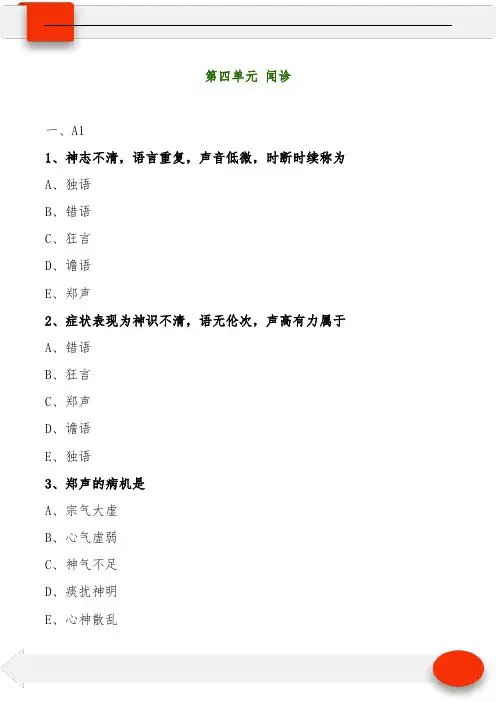 第四单元 闻诊

一、A1

1、神志不清，语言重复，声音低微，时断时续称为

A、独语

B、错语

C、狂言

D、谵语

E、郑声

2、症状表现为神识不清，语无伦次，声高有力属于

A、错语

B、狂言

C、郑声

D、谵语

E、独语

3、郑声的病机是

A、宗气大虚

B、心气虚弱

C、神气不足

D、痰扰神明

E、心神散乱